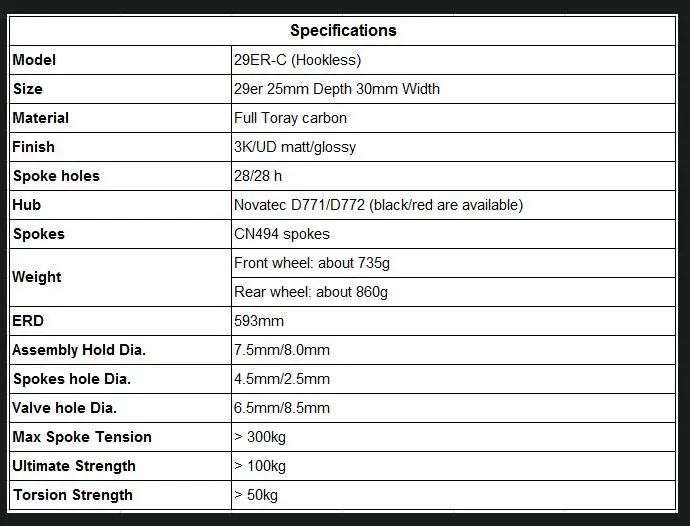 | Specifications | |
|---|---|
| Model | 29ER-C (Hookless) |
| Size | 29er 25mm Depth 30mm Width |
| Material | Full Toray carbon |
| Finish | 3K/UD matt/glossy |
| Spoke holes | 28/28 h |
| Hub | Novatec D771/D772 (black/red are available) |
| Spokes | CN494 spokes |
| Weight | Front wheel: about 735g |
| | Rear wheel: about 860g |
| ERD | 593mm |
| Assembly Hold Dia. | 7.5mm/8.0mm |
| Spokes hole Dia. | 4.5mm/2.5mm |
| Valve hole Dia. | 6.5mm/8.5mm |
| Max Spoke Tension | > 300kg |
| Ultimate Strength | > 100kg |
| Torsion Strength | > 50kg |